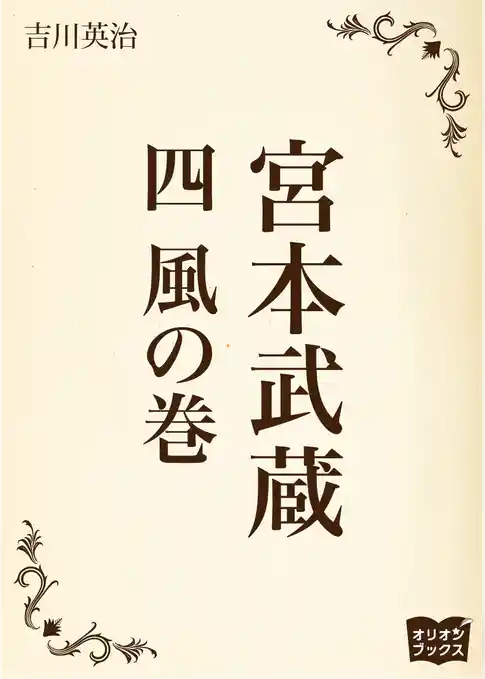 吉川英治

宮本武蔵

四 風の巻

オリオン
ブックス